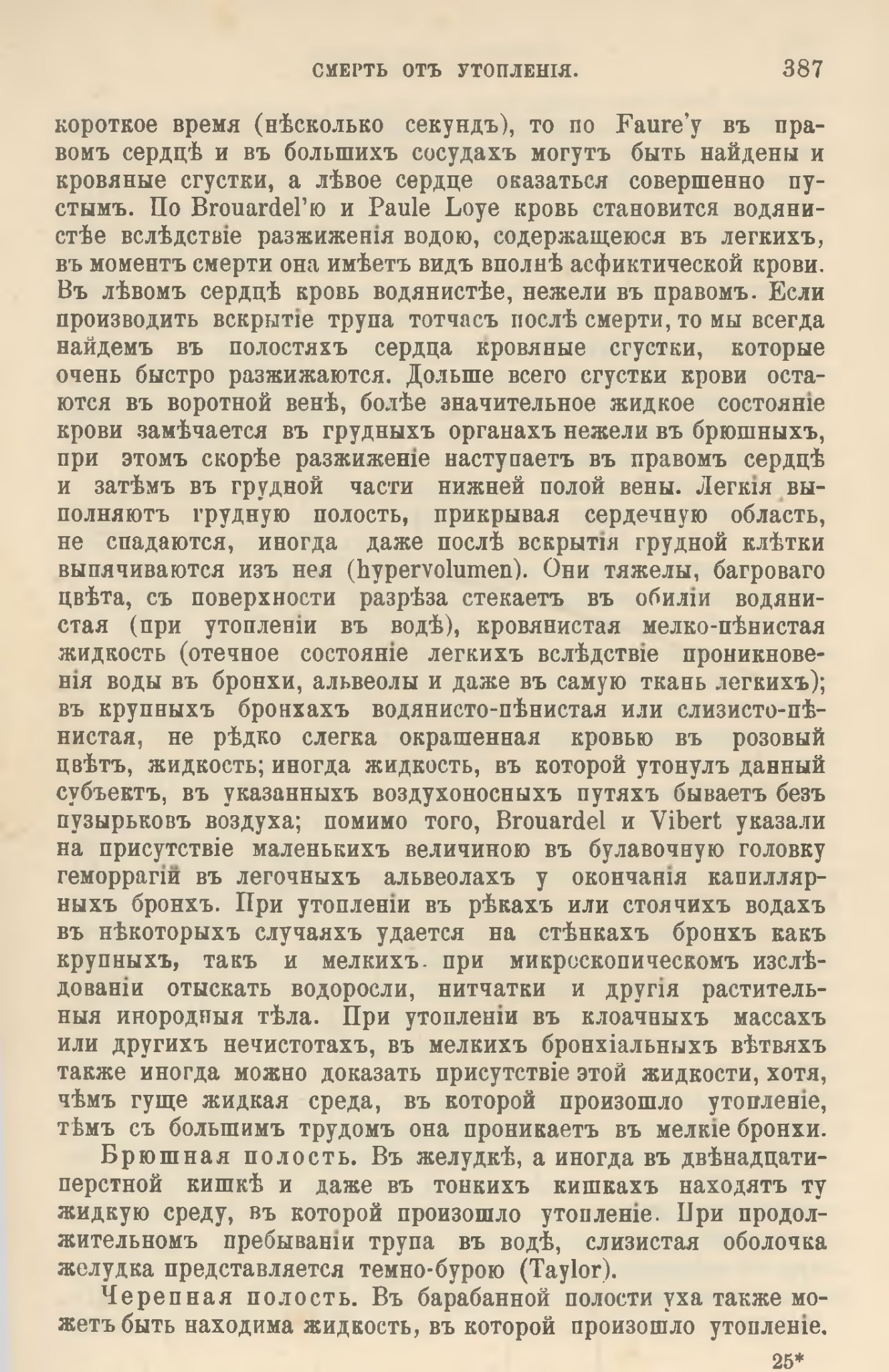 СМЕРТЬ ОТЪ УТОПЛЕНІЯ. 387

короткое время (нѣсколько секундъ), то по Faure'у въ правомъ сердцѣ и въ большихъ сосудахъ могутъ быть найдены и кровяные сгустки, а лѣвое сердце оказаться совершенно пустымъ. По Brouardel'ю и Paule Loye кровь становится водянистѣе вслѣдствіе разжиженія водою, содержащеюся въ легкихъ, въ моментъ смерти она имѣетъ видъ вполнѣ асфиктической крови. Въ лѣвомъ сердцѣ кровь водянистѣе, нежели въ правомъ. Если производить вскрытіе трупа тотчасъ послѣ смерти, то мы всегда найдемъ въ полостяхъ сердца кровяные сгустки, которые очень быстро разжижаются. Дольше всего сгустки крови остаются въ воротной венѣ, болѣе значительное жидкое состояніе крови замѣчается въ грудныхъ органахъ нежели въ брюшныхъ, при этомъ скорѣе разжиженіе наступаетъ въ правомъ сердцѣ и затѣмъ въ грудной части нижней полой вены. Легкія выполняютъ грудную полость, прикрывая сердечную область, не спадаются, иногда даже послѣ вскрытія грудной клѣтки выпячиваются изъ нея (hypervolumen). Они тяжелы, багроваго цвѣта, съ поверхности разрѣза стекаетъ въ обиліи водянистая (при утопленіи въ водѣ), кровянистая мелко-пѣнистая жидкость (отечное состояніе легкихъ вслѣдствіе проникновенія воды въ бронхи, альвеолы и даже въ самую ткань легкихъ); въ крупныхъ бронхахъ водянисто-пѣнистая или слизисто-пѣнистая, не рѣдко слегка окрашенная кровью въ розовый цвѣтъ, жидкость; иногда жидкость, въ которой утонулъ данный субъектъ, въ указанныхъ воздухоносныхъ путяхъ бываетъ безъ пузырьковъ воздуха; помимо того, Brouardel и Vibert указали на присутствіе маленькихъ величиною въ булавочную головку геморрагій въ легочныхъ альвеолахъ у окончанія капиллярныхъ бронхъ. При утопленіи въ рѣкахъ или стоячихъ водахъ въ нѣкоторыхъ случаяхъ удается на стѣнкахъ бронхъ какъ крупныхъ, такъ и мелкихъ при микроскопическомъ изслѣдованіи отыскать водоросли, нитчатки и другія растительныя инородныя тѣла. При утопленіи въ клоачныхъ массахъ или другихъ нечистотахъ, въ мелкихъ бронхіальныхъ вѣтвяхъ также иногда можно доказать присутствіе этой жидкости, хотя, чѣмъ гуще жидкая среда, въ которой произошло утопленіе, тѣмъ съ большимъ трудомъ она проникаетъ въ мелкіе бронхи.

Брюшная полость. Въ желудкѣ, а иногда въ двѣнадцатиперстной кишкѣ и даже въ тонкихъ кишкахъ находятъ ту жидкую среду, въ которой произошло утопленіе. При продолжительномъ пребываніи трупа въ водѣ, слизистая оболочка желудка представляется темно-бурою (Taylor).

Черепная полость. Въ барабанной полости уха также можетъ быть находима жидкость, въ которой произошло утопленіе.

25*